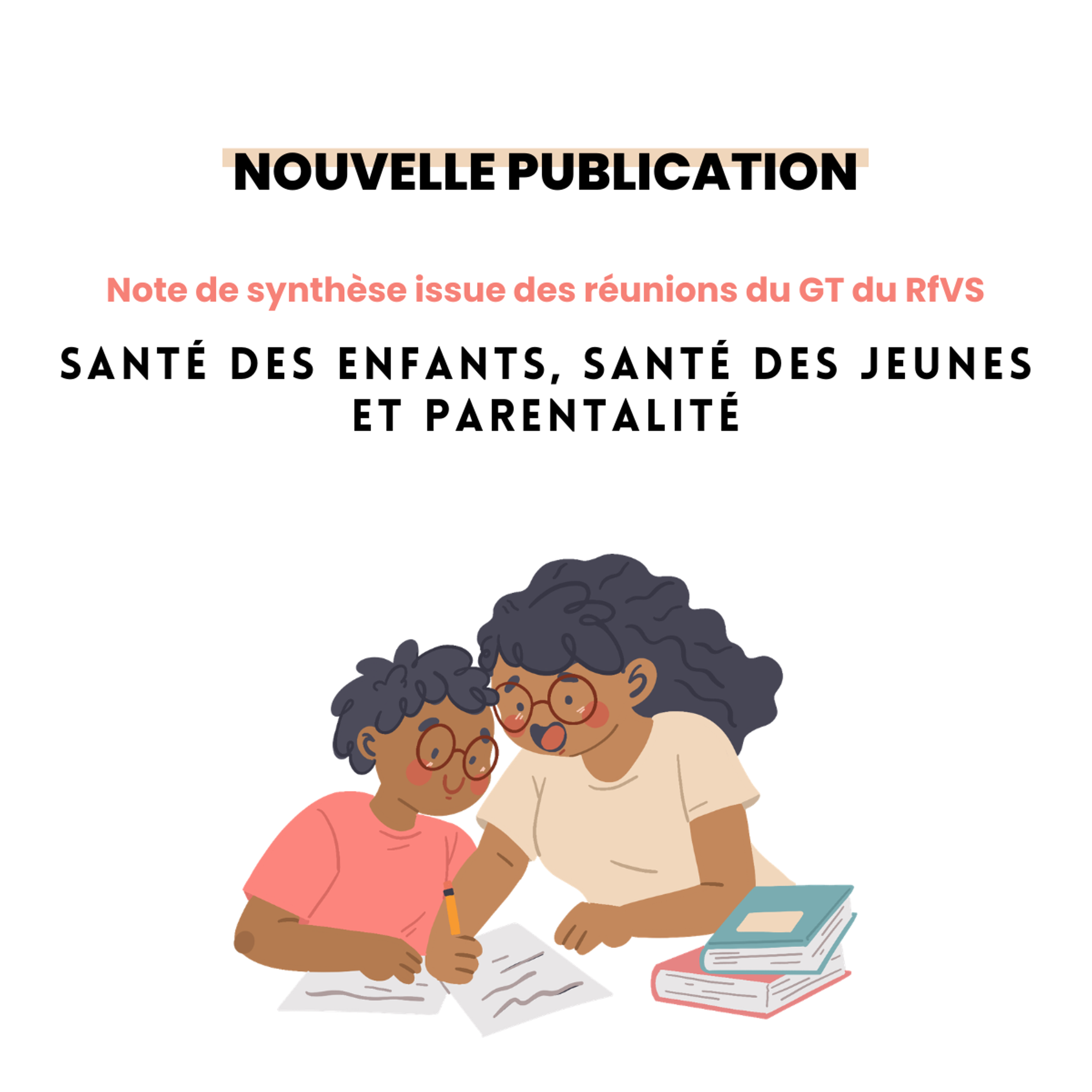 NOUVELLE PUBLICATION

Note de synthèse issue des réunions du GT du RfVS

SANTÉ DES ENFANTS, SANTÉ DES JEUNES ET PARENTALITÉ